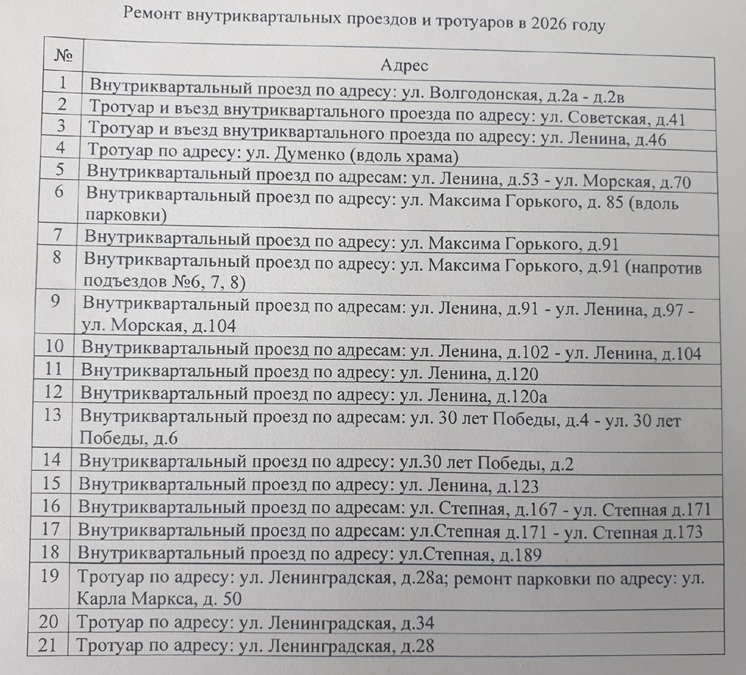 Ремонт внутриквартальных проездов и тротуаров в 2026 году

| № | Адрес |
|---|---|
| 1 | Внутриквартальный проезд по адресу: ул. Волгодонская, д.2а - д.2в |
| 2 | Тротуар и въезд внутриквартального проезда по адресу: ул. Советская, д.41 |
| 3 | Тротуар и въезд внутриквартального проезда по адресу: ул. Ленина, д.46 |
| 4 | Тротуар по адресу: ул. Думенко (вдоль храма) |
| 5 | Внутриквартальный проезд по адресам: ул. Ленина, д.53 - ул. Морская, д.70 |
| 6 | Внутриквартальный проезд по адресу: ул. Максима Горького, д. 85 (вдоль парковки) |
| 7 | Внутриквартальный проезд по адресу: ул. Максима Горького, д.91 |
| 8 | Внутриквартальный проезд по адресу: ул. Максима Горького, д.91 (напротив подъездов №6, 7, 8) |
| 9 | Внутриквартальный проезд по адресам: ул. Ленина, д.91 - ул. Ленина, д.97 - ул. Морская, д.104 |
| 10 | Внутриквартальный проезд по адресам: ул. Ленина, д.102 - ул. Ленина, д.104 |
| 11 | Внутриквартальный проезд по адресу: ул. Ленина, д.120 |
| 12 | Внутриквартальный проезд по адресу: ул. Ленина, д.120а |
| 13 | Внутриквартальный проезд по адресам: ул. 30 лет Победы, д.4 - ул. 30 лет Победы, д.6 |
| 14 | Внутриквартальный проезд по адресу: ул.30 лет Победы, д.2 |
| 15 | Внутриквартальный проезд по адресу: ул. Ленина, д.123 |
| 16 | Внутриквартальный проезд по адресам: ул. Степная, д.167 - ул. Степная д.171 |
| 17 | Внутриквартальный проезд по адресам: ул.Степная д.171 - ул. Степная д.173 |
| 18 | Внутриквартальный проезд по адресу: ул.Степная, д.189 |
| 19 | Тротуар по адресу: ул. Ленинградская, д.28а; ремонт парковки по адресу: ул. Карла Маркса, д. 50 |
| 20 | Тротуар по адресу: ул. Ленинградская, д.34 |
| 21 | Тротуар по адресу: ул. Ленинградская, д.28 |